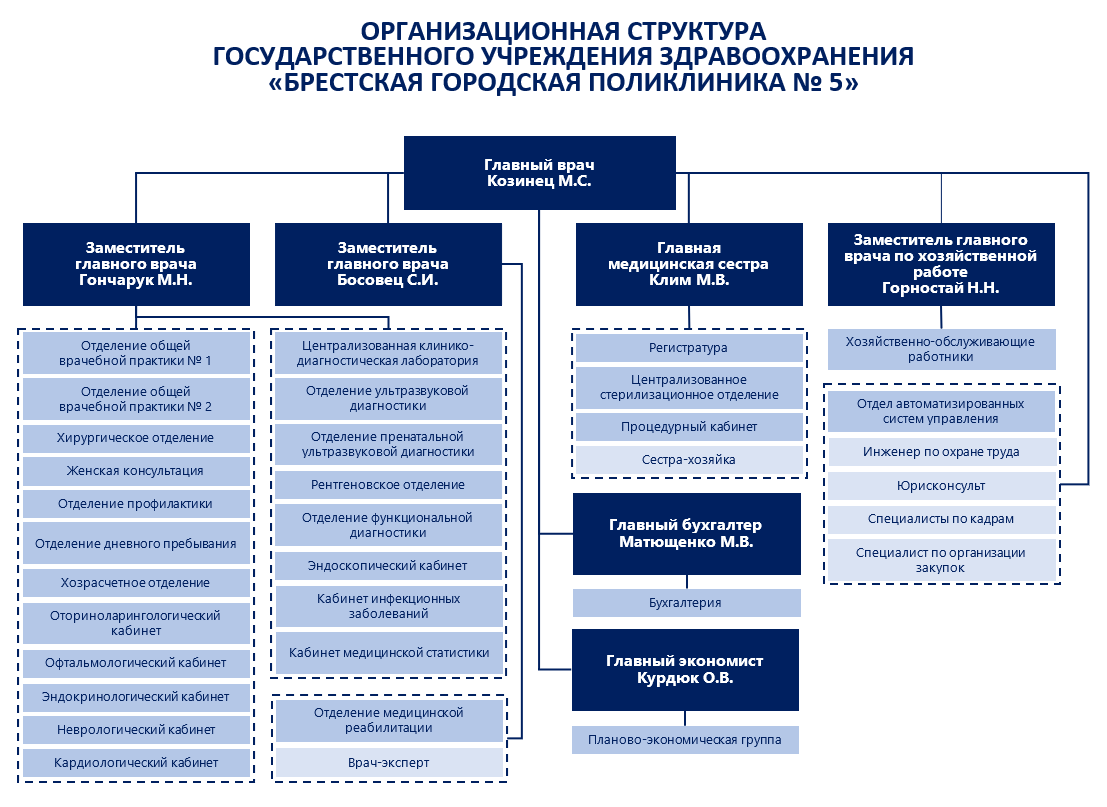 ОРГАНИЗАЦИОННАЯ СТРУКТУРА
ГОСУДАРСТВЕННОГО УЧРЕЖДЕНИЯ ЗДРАВООХРАНЕНИЯ
«БРЕСТСКАЯ ГОРОДСКАЯ ПОЛИКЛИНИКА № 5»

Главный врач
Козинец М.С.

Заместитель главного врача
Гончарук М.Н.

Отделение общей врачебной практики № 1
Отделение общей врачебной практики № 2
Хирургическое отделение
Женская консультация
Отделение профилактики
Отделение дневного пребывания
Хозрасчетное отделение
Оториноларингологический кабинет
Офтальмологический кабинет
Эндокринологический кабинет
Неврологический кабинет
Кардиологический кабинет

Заместитель главного врача
Босовец С.И.

Централизованная клинико-диагностическая лаборатория
Отделение ультразвуковой диагностики
Отделение пренатальной ультразвуковой диагностики
Рентгеновское отделение
Отделение функциональной диагностики
Эндоскопический кабинет
Кабинет инфекционных заболеваний
Кабинет медицинской статистики

Отделение медицинской реабилитации
Врач-эксперт

Главная медицинская сестра
Клим М.В.

Регистратура
Централизованное стерилизационное отделение
Процедурный кабинет
Сестра-хозяйка

Главный бухгалтер
Матющенко М.В.

Бухгалтерия

Главный экономист
Курдюк О.В.

Планово-экономическая группа

Заместитель главного врача по хозяйственной работе
Горностай Н.Н.

Хозяйственно-обслуживающие работники

Отдел автоматизированных систем управления
Инженер по охране труда
Юрисконсульт
Специалисты по кадрам
Специалист по организации закупок